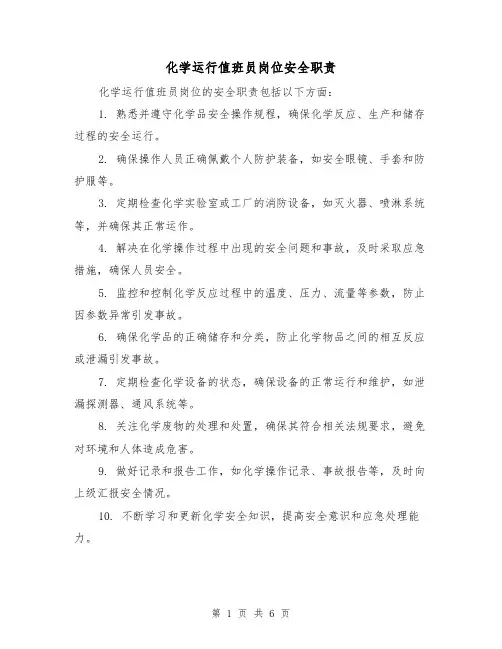 化学运行值班员岗位安全职责

化学运行值班员岗位的安全职责包括以下方面：

1. 熟悉并遵守化学品安全操作规程，确保化学反应、生产和储存过程的安全运行。

2. 确保操作人员正确佩戴个人防护装备，如安全眼镜、手套和防护服等。

3. 定期检查化学实验室或工厂的消防设备，如灭火器、喷淋系统等，并确保其正常运作。

4. 解决在化学操作过程中出现的安全问题和事故，及时采取应急措施，确保人员安全。

5. 监控和控制化学反应过程中的温度、压力、流量等参数，防止因参数异常引发事故。

6. 确保化学品的正确储存和分类，防止化学物品之间的相互反应或泄漏引发事故。

7. 定期检查化学设备的状态，确保设备的正常运行和维护，如泄漏探测器、通风系统等。

8. 关注化学废物的处理和处置，确保其符合相关法规要求，避免对环境和人体造成危害。

9. 做好记录和报告工作，如化学操作记录、事故报告等，及时向上级汇报安全情况。

10. 不断学习和更新化学安全知识，提高安全意识和应急处理能力。

第 1 页 共 6 页